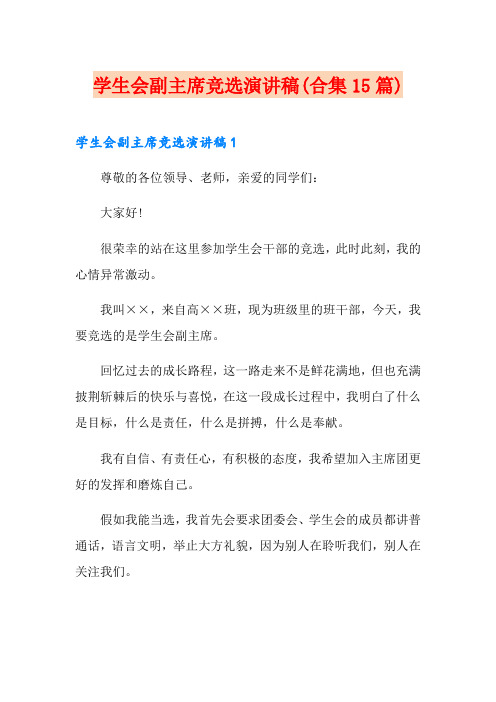 学生会副主席竞选演讲稿(合集15篇)

学生会副主席竞选演讲稿1

尊敬的各位领导、老师，亲爱的同学们：

大家好!

很荣幸的站在这里参加学生会干部的竞选，此时此刻，我的心情异常激动。

我叫××，来自高××班，现为班级里的班干部，今天，我要竞选的是学生会副主席。

回忆过去的成长路程，这一路走来不是鲜花满地，但也充满披荆斩棘后的快乐与喜悦，在这一段成长过程中，我明白了什么是目标，什么是责任，什么是拼搏，什么是奉献。

我有自信、有责任心，有积极的态度，我希望加入主席团更好的发挥和磨炼自己。

假如我能当选，我首先会要求团委会、学生会的成员都讲普通话，语言文明，举止大方礼貌，因为别人在聆听我们，别人在关注我们。